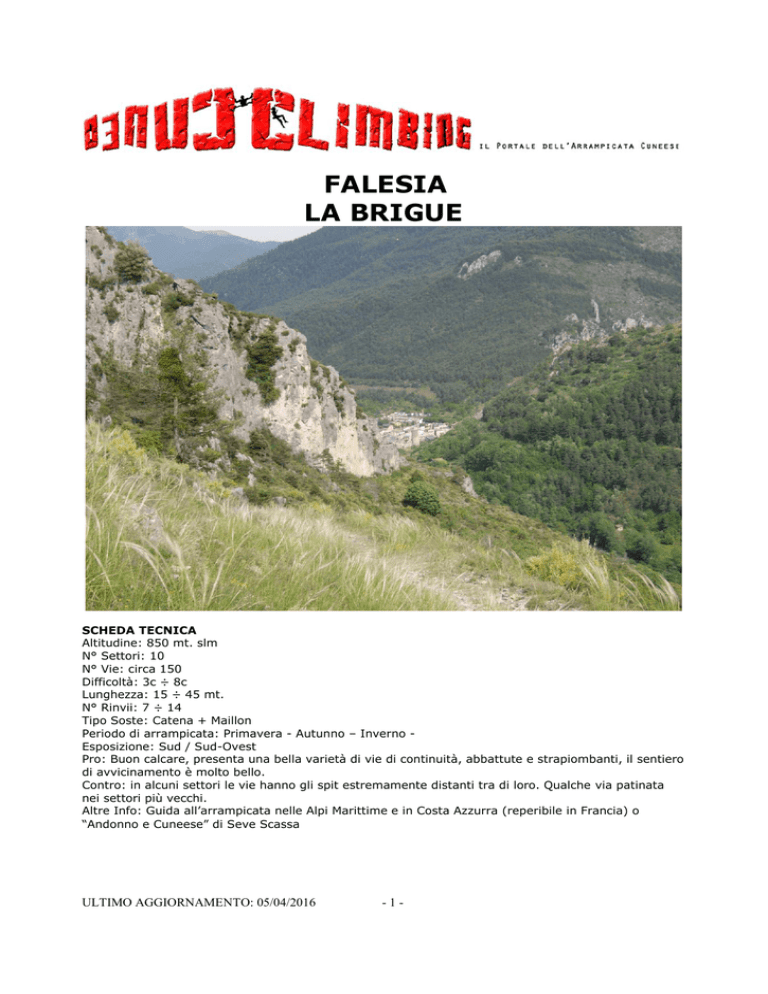 CUNEOCLIMBING IL PORTALE DELL'ARRAMPICATA CUNEESE

FALESIA
LA BRIGUE

SCHEDA TECNICA
Altitudine: 850 mt. slm
N° Settori: 10
N° Vie: circa 150
Difficoltà: 3c ÷ 8c
Lunghezza: 15 ÷ 45 mt.
N° Rinvii: 7 ÷ 14
Tipo Soste: Catena + Maillon
Periodo di arrampicata: Primavera - Autunno – Inverno -
Esposizione: Sud / Sud-Ovest
Pro: Buon calcare, presenta una bella varietà di vie di continuità, abbattute e strapiombanti, il sentiero di avvicinamento è molto bello.
Contro: in alcuni settori le vie hanno gli spit estremamente distanti tra di loro. Qualche via patinata nei settori più vecchi.
Altre Info: Guida all'arrampicata nelle Alpi Marittime e in Costa Azzurra (reperibile in Francia) o "Andonno e Cuneese" di Seve Scassa

ULTIMO AGGIORNAMENTO: 05/04/2016

- 1 -